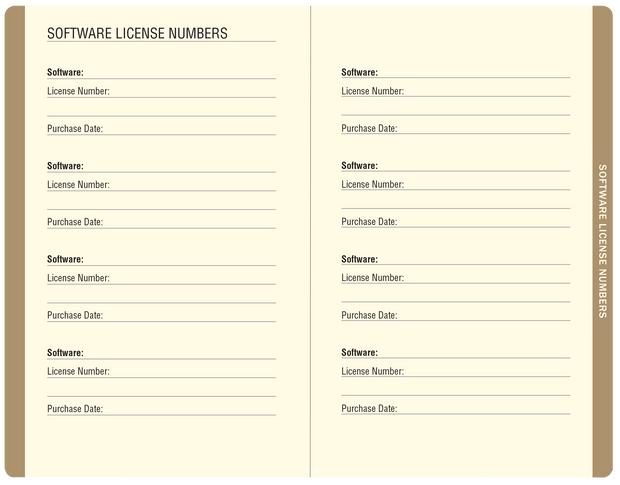 SOFTWARE LICENSE NUMBERS

Software:
License Number:

Purchase Date:

Software:
License Number:

Purchase Date:

Software:
License Number:

Purchase Date:

Software:
License Number:

Purchase Date:

Software:
License Number:

Purchase Date:

Software:
License Number:

Purchase Date:

Software:
License Number:

Purchase Date:

Software:
License Number:

Purchase Date:

SOFTWARE LICENSE NUMBERS